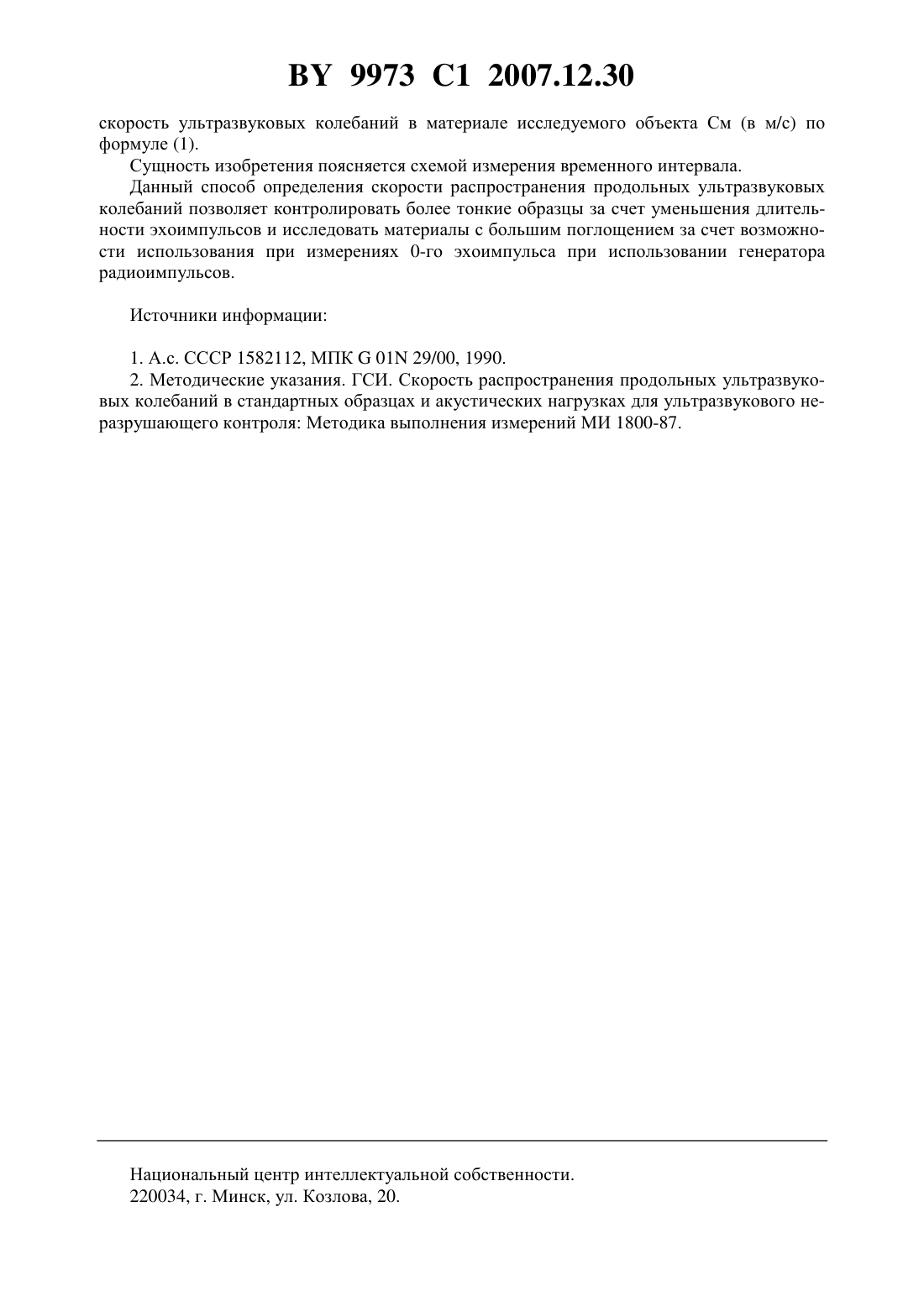 BY 9973 C1 2007.12.30

скорость ультразвуковых колебаний в материале исследуемого объекта См (в м/с) по формуле (1).

Сущность изобретения поясняется схемой измерения временного интервала.

Данный способ определения скорости распространения продольных ультразвуковых колебаний позволяет контролировать более тонкие образцы за счет уменьшения длительности эхоимпульсов и исследовать материалы с большим поглощением за счет возможности использования при измерениях 0-го эхоимпульса при использовании генератора радиоимпульсов.

Источники информации:

1. А.с. СССР 1582112, МПК G 01N 29/00, 1990.

2. Методические указания. ГСИ. Скорость распространения продольных ультразвуковых колебаний в стандартных образцах и акустических нагрузках для ультразвукового неразрушающего контроля: Методика выполнения измерений МИ 1800-87.

Национальный центр интеллектуальной собственности.
220034, г. Минск, ул. Козлова, 20.